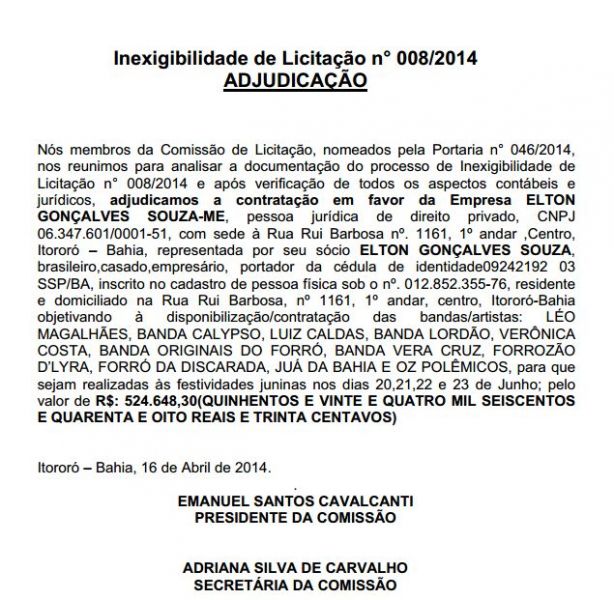 Inexigibilidade de Licitação n° 008/2014
ADJUDICAÇÃO

Nós membros da Comissão de Licitação, nomeados pela Portaria n° 046/2014, nos reunimos para analisar a documentação do processo de Inexigibilidade de Licitação n° 008/2014 e após verificação de todos os aspectos contábeis e jurídicos, adjudicamos a contratação em favor da Empresa ELTON GONÇALVES SOUZA-ME, pessoa jurídica de direito privado, CNPJ 06.347.601/0001-51, com sede à Rua Rui Barbosa nº. 1161, 1º andar ,Centro, Itororó – Bahia, representada por seu sócio ELTON GONÇALVES SOUZA, brasileiro,casado,empresário, portador da cédula de identidade09242192 03 SSP/BA, inscrito no cadastro de pessoa física sob o nº. 012.852.355-76, residente e domiciliado na Rua Rui Barbosa, nº 1161, 1º andar, centro, Itororó-Bahia objetivando à disponibilização/contratação das bandas/artistas: LÉO MAGALHÃES, BANDA CALYPSO, LUIZ CALDAS, BANDA LORDÃO, VERÔNICA COSTA, BANDA ORIGINAIS DO FORRÓ, BANDA VERA CRUZ, FORROZÃO D'LYRA, FORRÓ DA DISCARADA, JUÁ DA BAHIA E OZ POLÊMICOS, para que sejam realizadas às festividades juninas nos dias 20,21,22 e 23 de Junho; pelo valor de R$: 524.648,30(QUINHENTOS E VINTE E QUATRO MIL SEISCENTOS E QUARENTA E OITO REAIS E TRINTA CENTAVOS)

Itororó – Bahia, 16 de Abril de 2014.

EMANUEL SANTOS CAVALCANTI
PRESIDENTE DA COMISSÃO

ADRIANA SILVA DE CARVALHO
SECRETÁRIA DA COMISSÃO